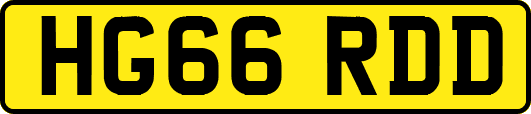 HG66 RDD